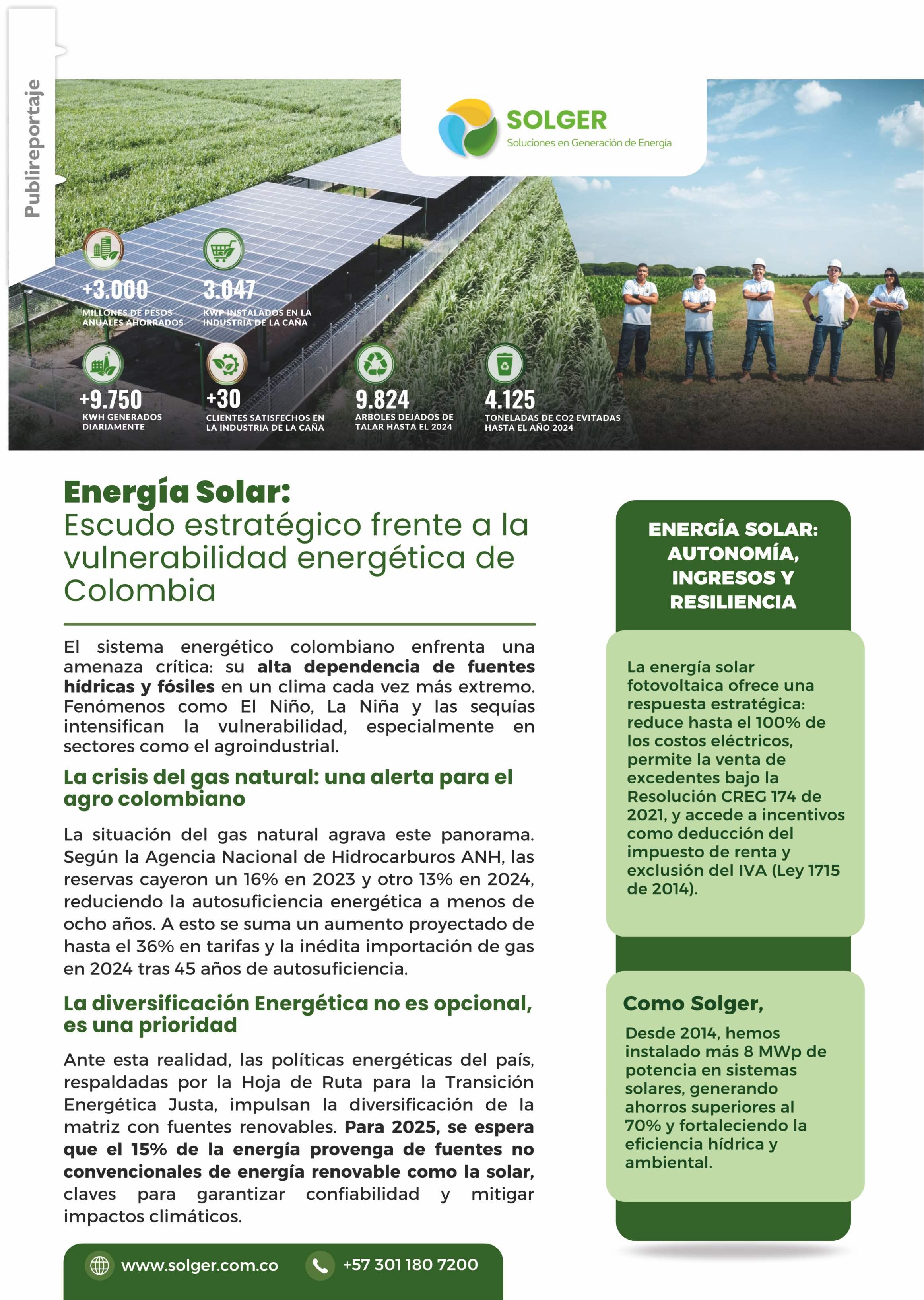 Publireportaje

SOLGER
Soluciones en Generación de Energía

+3.000
MILLONES DE PESOS ANUALES AHORRADOS

3.047
KWP INSTALADOS EN LA INDUSTRIA DE LA CAÑA

+9.750
KWH GENERADOS DIARIAMENTE

+30
CLIENTES SATISFECHOS EN LA INDUSTRIA DE LA CAÑA

9.824
ARBOLES DEJADOS DE TALAR HASTA EL 2024

4.125
TONELADAS DE CO2 EVITADAS HASTA EL AÑO 2024

Energía Solar:
Escudo estratégico frente a la vulnerabilidad energética de Colombia

El sistema energético colombiano enfrenta una amenaza crítica: su alta dependencia de fuentes hídricas y fósiles en un clima cada vez más extremo. Fenómenos como El Niño, La Niña y las sequías intensifican la vulnerabilidad, especialmente en sectores como el agroindustrial.

La crisis del gas natural: una alerta para el agro colombiano

La situación del gas natural agrava este panorama. Según la Agencia Nacional de Hidrocarburos ANH, las reservas cayeron un 16% en 2023 y otro 13% en 2024, reduciendo la autosuficiencia energética a menos de ocho años. A esto se suma un aumento proyectado de hasta el 36% en tarifas y la inédita importación de gas en 2024 tras 45 años de autosuficiencia.

La diversificación Energética no es opcional, es una prioridad

Ante esta realidad, las políticas energéticas del país, respaldadas por la Hoja de Ruta para la Transición Energética Justa, impulsan la diversificación de la matriz con fuentes renovables. Para 2025, se espera que el 15% de la energía provenga de fuentes no convencionales de energía renovable como la solar, claves para garantizar confiabilidad y mitigar impactos climáticos.

www.solger.com.co
+57 301 180 7200

ENERGÍA SOLAR: AUTONOMÍA, INGRESOS Y RESILIENCIA

La energía solar fotovoltaica ofrece una respuesta estratégica: reduce hasta el 100% de los costos eléctricos, permite la venta de excedentes bajo la Resolución CREG 174 de 2021, y accede a incentivos como deducción del impuesto de renta y exclusión del IVA (Ley 1715 de 2014).

Como Solger,

Desde 2014, hemos instalado más 8 MWp de potencia en sistemas solares, generando ahorros superiores al 70% y fortaleciendo la eficiencia hídrica y ambiental.